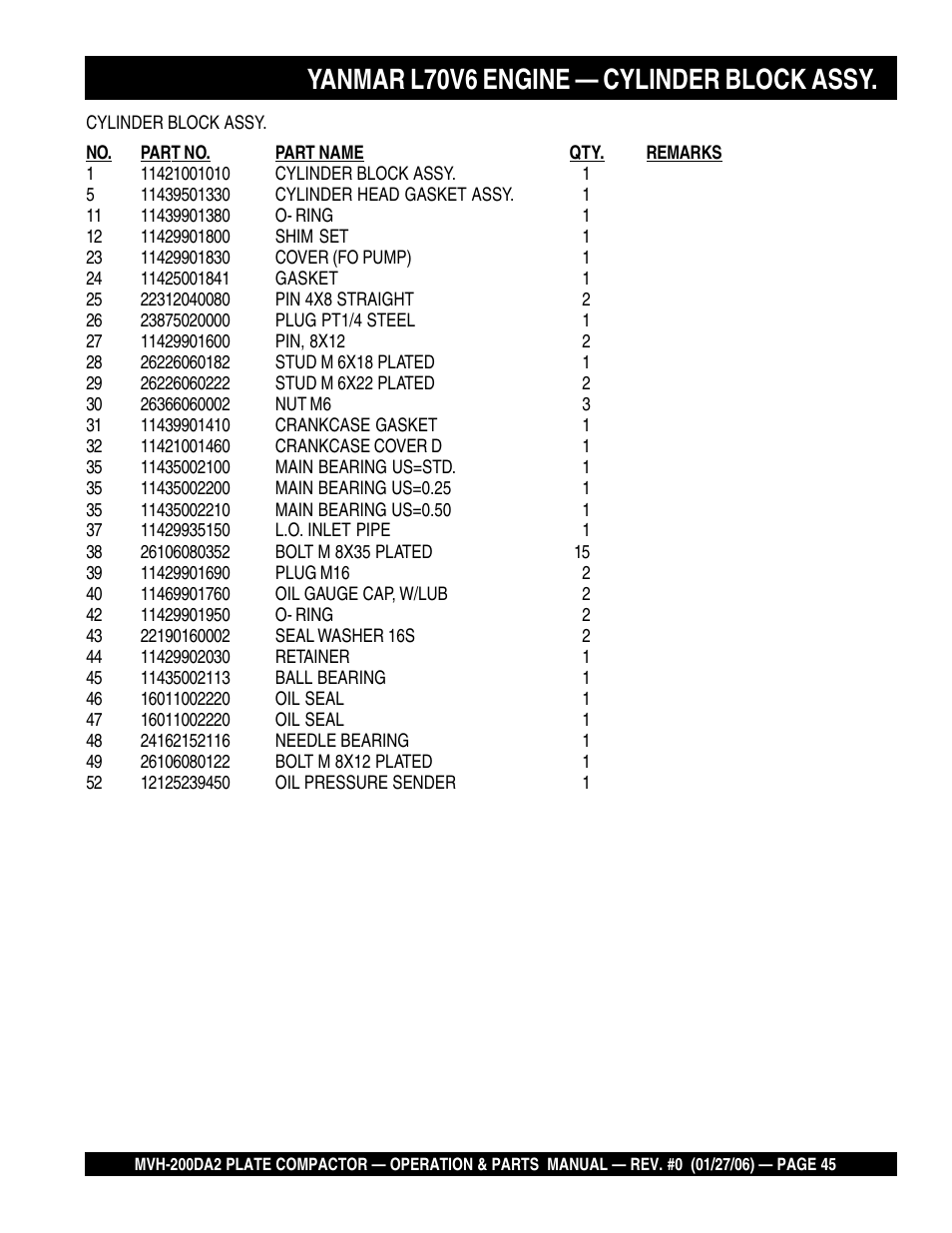 YANMAR L70V6 ENGINE — CYLINDER BLOCK ASSY.

CYLINDER BLOCK ASSY.

| NO. | PART NO. | PART NAME | QTY. | REMARKS |
|---|---|---|---|---|
| 1 | 11421001010 | CYLINDER BLOCK ASSY. | 1 | |
| 5 | 11439501330 | CYLINDER HEAD GASKET ASSY. | 1 | |
| 11 | 11439901380 | O- RING | 1 | |
| 12 | 11429901800 | SHIM SET | 1 | |
| 23 | 11429901830 | COVER (FO PUMP) | 1 | |
| 24 | 11425001841 | GASKET | 1 | |
| 25 | 22312040080 | PIN 4X8 STRAIGHT | 2 | |
| 26 | 23875020000 | PLUG PT1/4 STEEL | 1 | |
| 27 | 11429901600 | PIN, 8X12 | 2 | |
| 28 | 26226060182 | STUD M 6X18 PLATED | 1 | |
| 29 | 26226060222 | STUD M 6X22 PLATED | 2 | |
| 30 | 26366060002 | NUT M6 | 3 | |
| 31 | 11439901410 | CRANKCASE GASKET | 1 | |
| 32 | 11421001460 | CRANKCASE COVER D | 1 | |
| 35 | 11435002100 | MAIN BEARING US=STD. | 1 | |
| 35 | 11435002200 | MAIN BEARING US=0.25 | 1 | |
| 35 | 11435002210 | MAIN BEARING US=0.50 | 1 | |
| 37 | 11429935150 | L.O. INLET PIPE | 1 | |
| 38 | 26106080352 | BOLT M 8X35 PLATED | 15 | |
| 39 | 11429901690 | PLUG M16 | 2 | |
| 40 | 11469901760 | OIL GAUGE CAP, W/LUB | 2 | |
| 42 | 11429901950 | O- RING | 2 | |
| 43 | 22190160002 | SEAL WASHER 16S | 2 | |
| 44 | 11429902030 | RETAINER | 1 | |
| 45 | 11435002113 | BALL BEARING | 1 | |
| 46 | 16011002220 | OIL SEAL | 1 | |
| 47 | 16011002220 | OIL SEAL | 1 | |
| 48 | 24162152116 | NEEDLE BEARING | 1 | |
| 49 | 26106080122 | BOLT M 8X12 PLATED | 1 | |
| 52 | 12125239450 | OIL PRESSURE SENDER | 1 | |

MVH-200DA2 PLATE COMPACTOR — OPERATION & PARTS MANUAL — REV. #0 (01/27/06) — PAGE 45